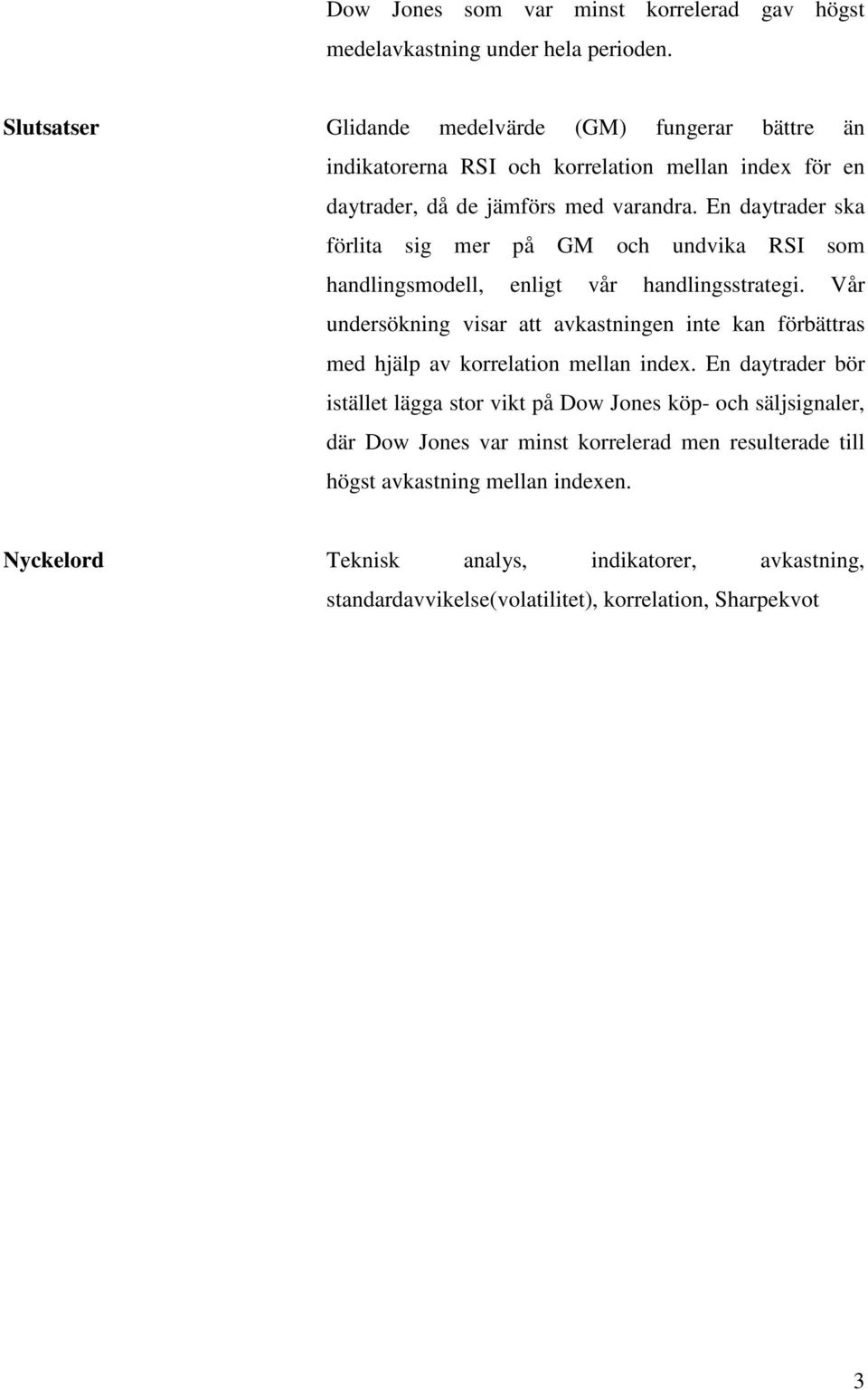 Dow Jones som var minst korrelerad gav högst medelavkastning under hela perioden.

Slutsatser

Glidande medelvärde (GM) fungerar bättre än indikatorerna RSI och korrelation mellan index för en daytrader, då de jämförs med varandra. En daytrader ska förlita sig mer på GM och undvika RSI som handlingsmodell, enligt vår handlingsstrategi. Vår undersökning visar att avkastningen inte kan förbättras med hjälp av korrelation mellan index. En daytrader bör istället lägga stor vikt på Dow Jones köp- och säljsignaler, där Dow Jones var minst korrelerad men resulterade till högst avkastning mellan indexen.

Nyckelord

Teknisk analys, indikatorer, avkastning, standardavvikelse(volatilitet), korrelation, Sharpekvot

3